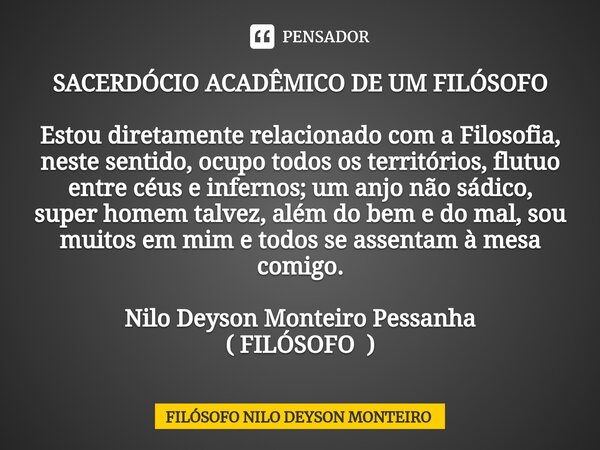 PENSADOR

SACERDÓCIO ACADÊMICO DE UM FILÓSOFO

Estou diretamente relacionado com a Filosofia, neste sentido, ocupo todos os territórios, flutuo entre céus e infernos; um anjo não sádico, super homem talvez, além do bem e do mal, sou muitos em mim e todos se assentam à mesa comigo.

Nilo Deyson Monteiro Pessanha
( FILÓSOFO )

FILÓSOFO NILO DEYSON MONTEIRO